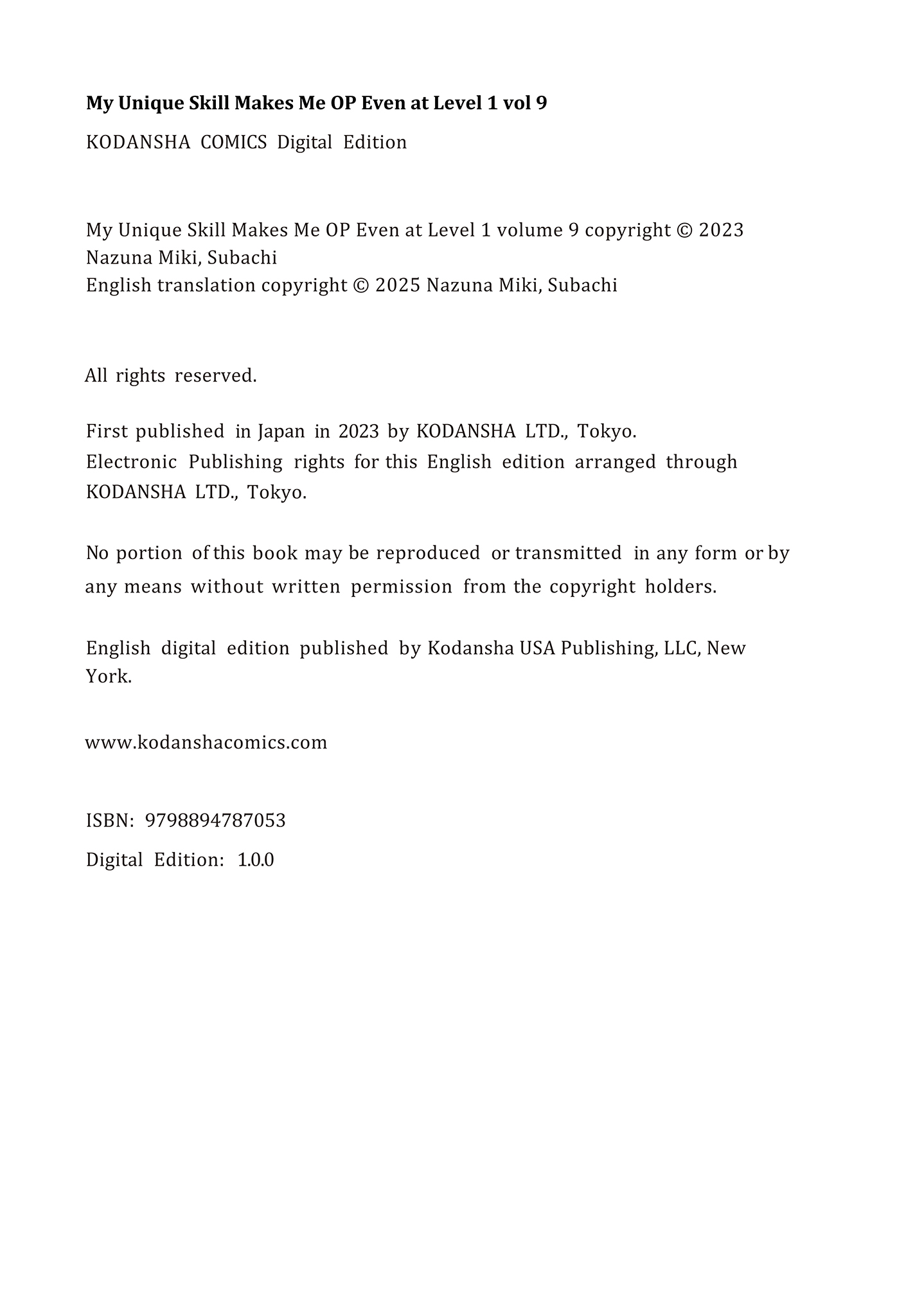 My Unique Skill Makes Me OP Even at Level 1 vol 9

KODANSHA COMICS Digital Edition

My Unique Skill Makes Me OP Even at Level 1 volume 9 copyright © 2023 Nazuna Miki, Subachi
English translation copyright © 2025 Nazuna Miki, Subachi

All rights reserved.

First published in Japan in 2023 by KODANSHA LTD., Tokyo.
Electronic Publishing rights for this English edition arranged through KODANSHA LTD., Tokyo.

No portion of this book may be reproduced or transmitted in any form or by any means without written permission from the copyright holders.

English digital edition published by Kodansha USA Publishing, LLC, New York.

www.kodanshacomics.com

ISBN: 9798894787053

Digital Edition: 1.0.0